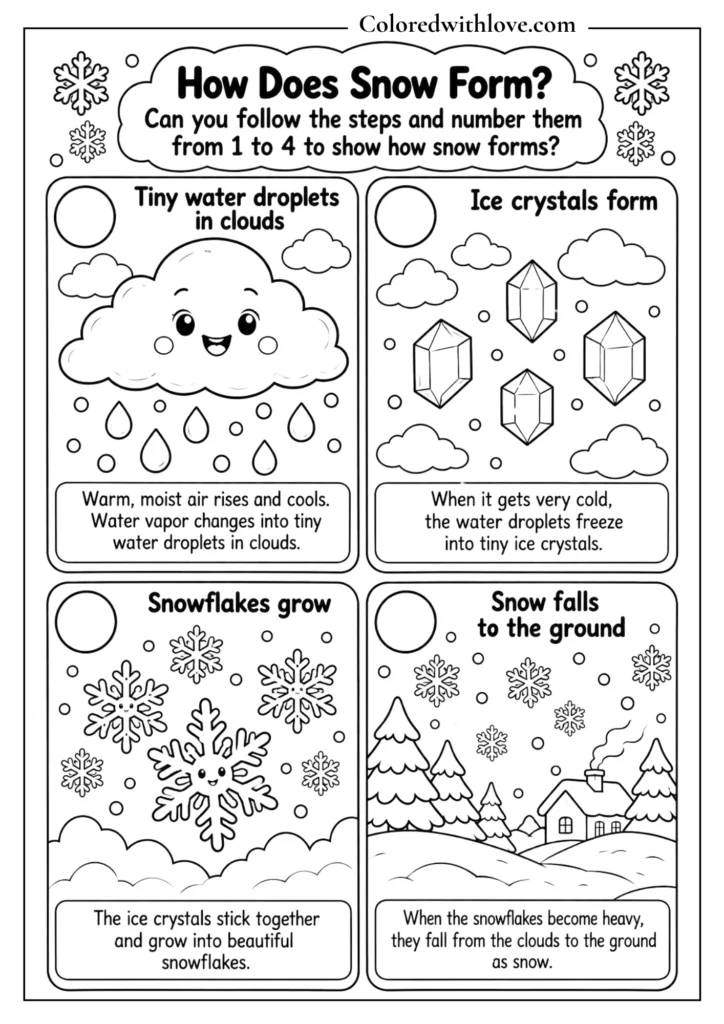 Coloredwithlove.com

How Does Snow Form?
Can you follow the steps and number them from 1 to 4 to show how snow forms?

Tiny water droplets in clouds

Warm, moist air rises and cools. Water vapor changes into tiny water droplets in clouds.

Ice crystals form

When it gets very cold, the water droplets freeze into tiny ice crystals.

Snowflakes grow

The ice crystals stick together and grow into beautiful snowflakes.

Snow falls to the ground

When the snowflakes become heavy, they fall from the clouds to the ground as snow.